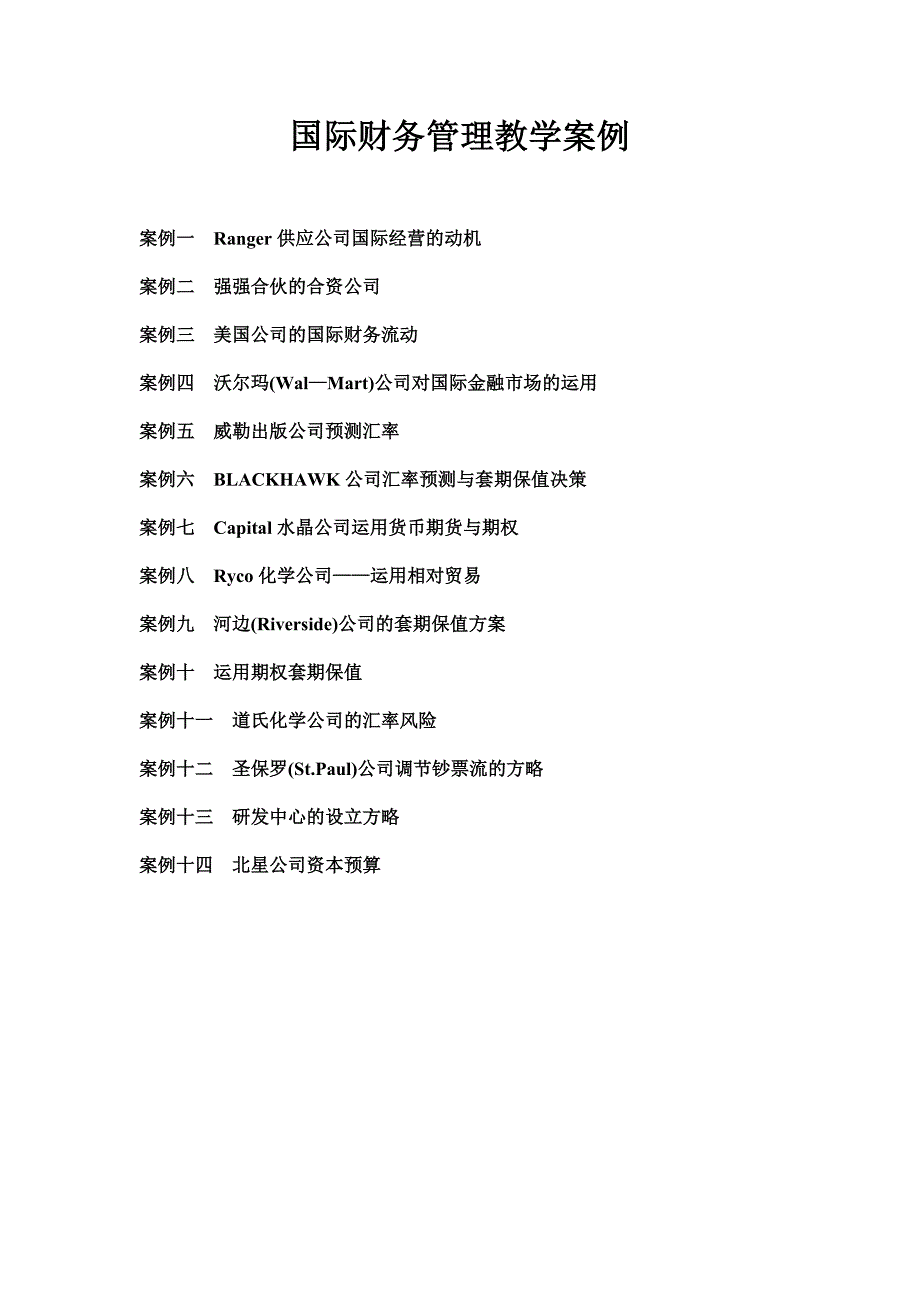 国际财务管理教学案例

案例一　Ranger 供应公司国际经营的动机

案例二　强强合伙的合资公司

案例三　美国公司的国际财务流动

案例四　沃尔玛(Wal—Mart)公司对国际金融市场的运用

案例五　威勒出版公司预测汇率

案例六　BLACKHAWK 公司汇率预测与套期保值决策

案例七　Capital 水晶公司运用货币期货与期权

案例八　Ryco 化学公司——运用相对贸易

案例九　河边(Riverside)公司的套期保值方案

案例十　运用期权套期保值

案例十一　道氏化学公司的汇率风险

案例十二　圣保罗(St.Paul)公司调节钞票流的方略

案例十三　研发中心的设立方略

案例十四　北星公司资本预算